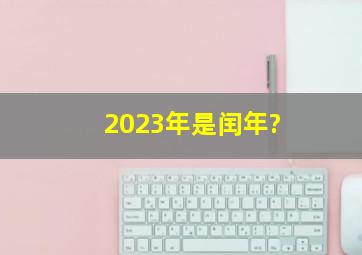 2023年是闰年?